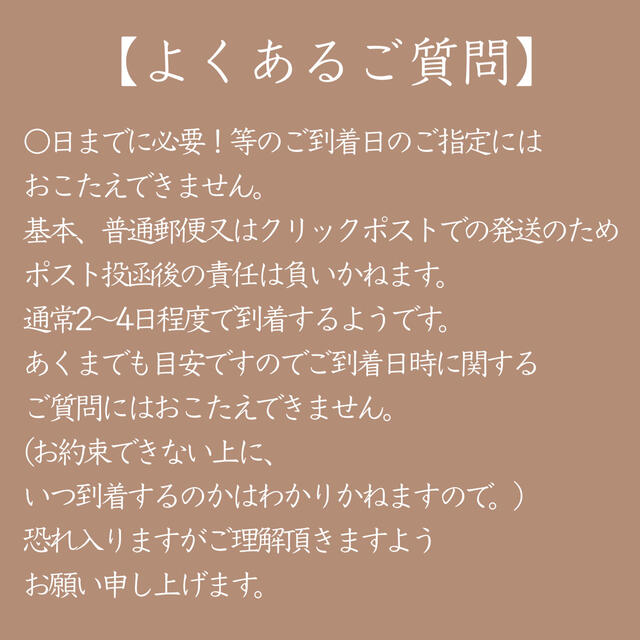 【よくあるご質問】

〇日までに必要！等のご到着日のご指定には
おこたえできません。
基本、普通郵便又はクリックポストでの発送のため
ポスト投函後の責任は負いかねます。
通常2〜4日程度で到着するようです。
あくまでも目安ですのでご到着日時に関する
ご質問にはおこたえできません。
(お約束できない上に、
いつ到着するのかはわかりかねますので。)
恐れ入りますがご理解頂きますよう
お願い申し上げます。